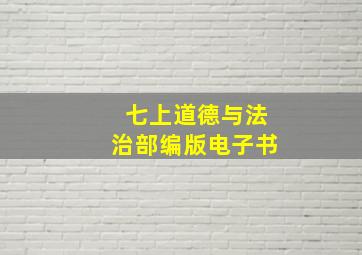 七上道德与法治部编版电子书